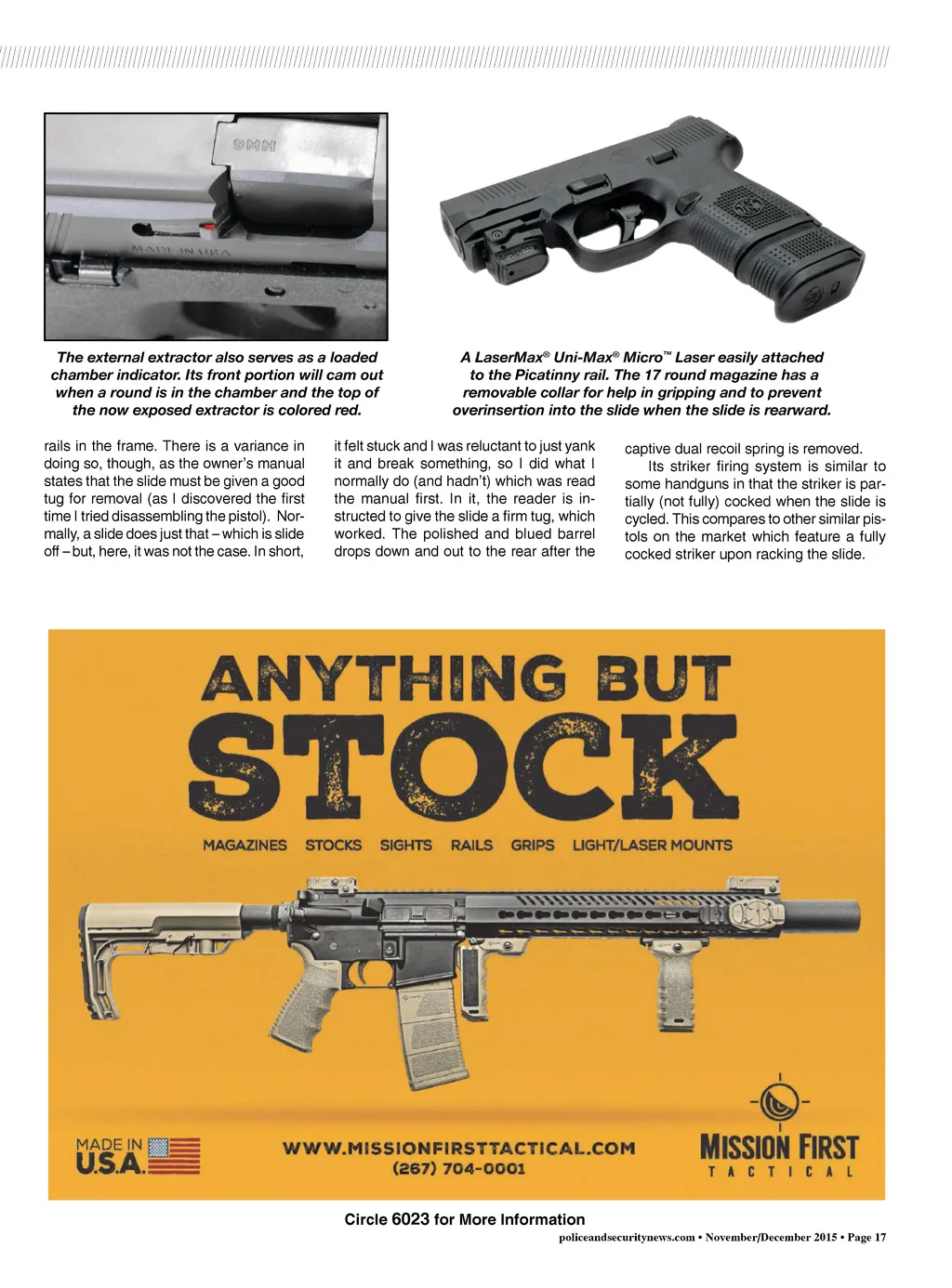 9MM

MADE IN USA

The external extractor also serves as a loaded chamber indicator. Its front portion will cam out when a round is in the chamber and the top of the now exposed extractor is colored red.

A LaserMax® Uni-Max® Micro™ Laser easily attached to the Picatinny rail. The 17 round magazine has a removable collar for help in gripping and to prevent overinsertion into the slide when the slide is rearward.

rails in the frame. There is a variance in doing so, though, as the owner's manual states that the slide must be given a good tug for removal (as I discovered the first time I tried disassembling the pistol). Normally, a slide does just that – which is slide off – but, here, it was not the case. In short,

it felt stuck and I was reluctant to just yank it and break something, so I did what I normally do (and hadn't) which was read the manual first. In it, the reader is instructed to give the slide a firm tug, which worked. The polished and blued barrel drops down and out to the rear after the

captive dual recoil spring is removed.

Its striker firing system is similar to some handguns in that the striker is partially (not fully) cocked when the slide is cycled. This compares to other similar pistols on the market which feature a fully cocked striker upon racking the slide.

ANYTHING BUT STOCK

MAGAZINES STOCKS SIGHTS RAILS GRIPS LIGHT/LASER MOUNTS

MADE IN U.S.A.

WWW.MISSIONFIRSTTACTICAL.COM
(267) 704-0001

MISSION FIRST TACTICAL

Circle 6023 for More Information

policeandsecuritynews.com • November/December 2015 • Page 17